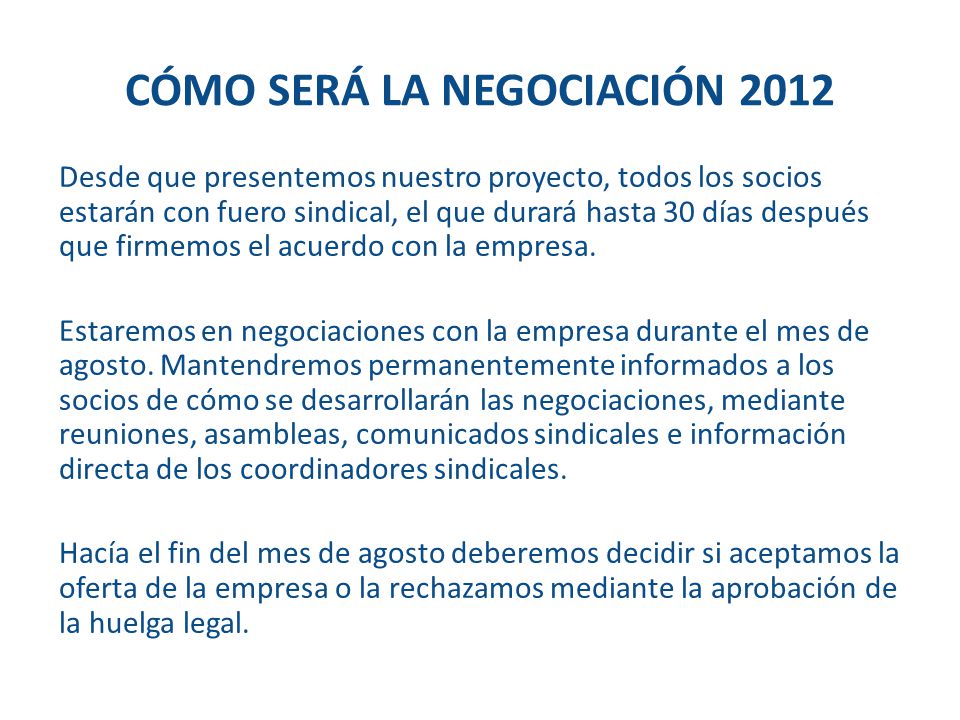 CÓMO SERÁ LA NEGOCIACIÓN 2012

Desde que presentemos nuestro proyecto, todos los socios estarán con fuero sindical, el que durará hasta 30 días después que firmemos el acuerdo con la empresa.

Estaremos en negociaciones con la empresa durante el mes de agosto. Mantendremos permanentemente informados a los socios de cómo se desarrollarán las negociaciones, mediante reuniones, asambleas, comunicados sindicales e información directa de los coordinadores sindicales.

Hacía el fin del mes de agosto deberemos decidir si aceptamos la oferta de la empresa o la rechazamos mediante la aprobación de la huelga legal.